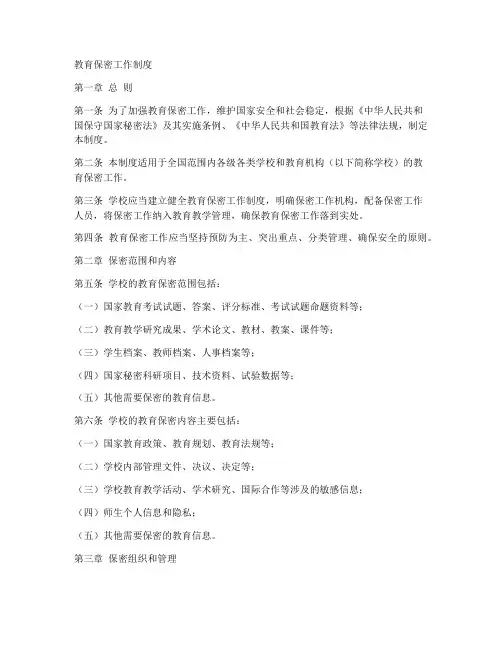 教育保密工作制度

第一章 总 则

第一条 为了加强教育保密工作，维护国家安全和社会稳定，根据《中华人民共和国保守国家秘密法》及其实施条例、《中华人民共和国教育法》等法律法规，制定本制度。

第二条 本制度适用于全国范围内各级各类学校和教育机构（以下简称学校）的教育保密工作。

第三条 学校应当建立健全教育保密工作制度，明确保密工作机构，配备保密工作人员，将保密工作纳入教育教学管理，确保教育保密工作落到实处。

第四条 教育保密工作应当坚持预防为主、突出重点、分类管理、确保安全的原则。

第二章 保密范围和内容

第五条 学校的教育保密范围包括：

（一）国家教育考试试题、答案、评分标准、考试试题命题资料等；

（二）教育教学研究成果、学术论文、教材、教案、课件等；

（三）学生档案、教师档案、人事档案等；

（四）国家秘密科研项目、技术资料、试验数据等；

（五）其他需要保密的教育信息。

第六条 学校的教育保密内容主要包括：

（一）国家教育政策、教育规划、教育法规等；

（二）学校内部管理文件、决议、决定等；

（三）学校教育教学活动、学术研究、国际合作等涉及的敏感信息；

（四）师生个人信息和隐私；

（五）其他需要保密的教育信息。

第三章 保密组织和管理